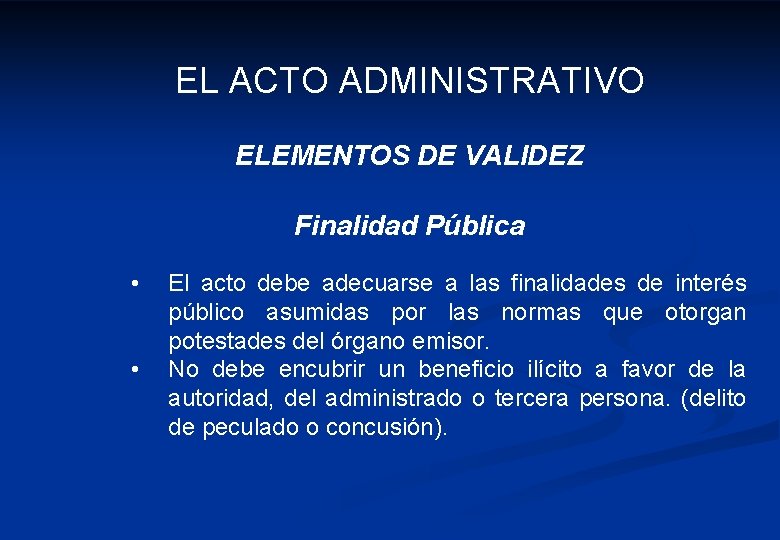 EL ACTO ADMINISTRATIVO

ELEMENTOS DE VALIDEZ

Finalidad Pública

• El acto debe adecuarse a las finalidades de interés público asumidas por las normas que otorgan potestades del órgano emisor.
• No debe encubrir un beneficio ilícito a favor de la autoridad, del administrado o tercera persona. (delito de peculado o concusión).